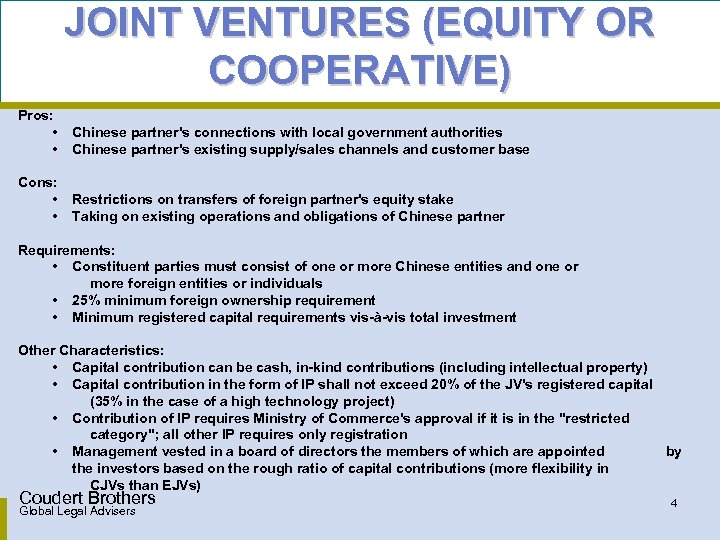 JOINT VENTURES (EQUITY OR COOPERATIVE)

Pros:
• Chinese partner's connections with local government authorities
• Chinese partner's existing supply/sales channels and customer base

Cons:
• Restrictions on transfers of foreign partner's equity stake
• Taking on existing operations and obligations of Chinese partner

Requirements:
• Constituent parties must consist of one or more Chinese entities and one or more foreign entities or individuals
• 25% minimum foreign ownership requirement
• Minimum registered capital requirements vis-à-vis total investment

Other Characteristics:
• Capital contribution can be cash, in-kind contributions (including intellectual property)
• Capital contribution in the form of IP shall not exceed 20% of the JV's registered capital (35% in the case of a high technology project)
• Contribution of IP requires Ministry of Commerce's approval if it is in the "restricted category"; all other IP requires only registration
• Management vested in a board of directors the members of which are appointed by the investors based on the rough ratio of capital contributions (more flexibility in CJVs than EJVs)

Coudert Brothers
Global Legal Advisers

4